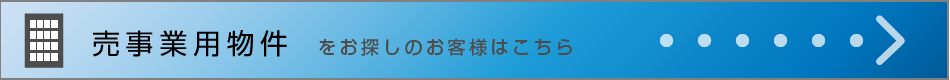 売事業用物件　をお探しのお客様はこちら